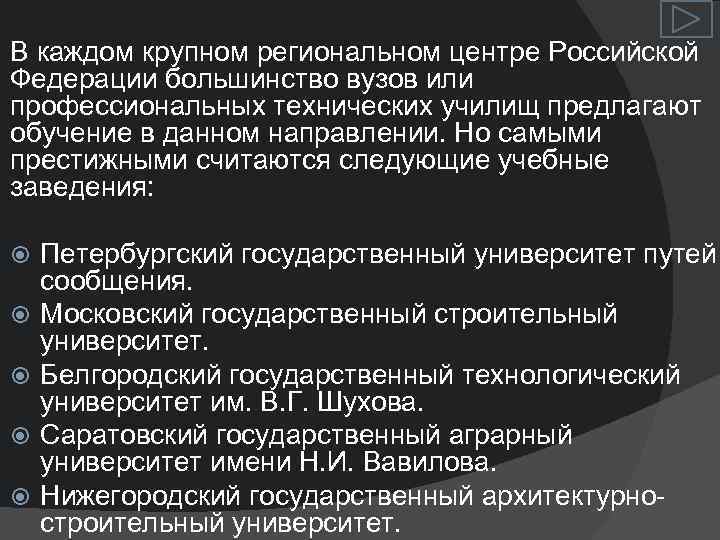 В каждом крупном региональном центре Российской Федерации большинство вузов или профессиональных технических училищ предлагают обучение в данном направлении. Но самыми престижными считаются следующие учебные заведения:

Петербургский государственный университет путей сообщения.
Московский государственный строительный университет.
Белгородский государственный технологический университет им. В.Г. Шухова.
Саратовский государственный аграрный университет имени Н.И. Вавилова.
Нижегородский государственный архитектурно-строительный университет.